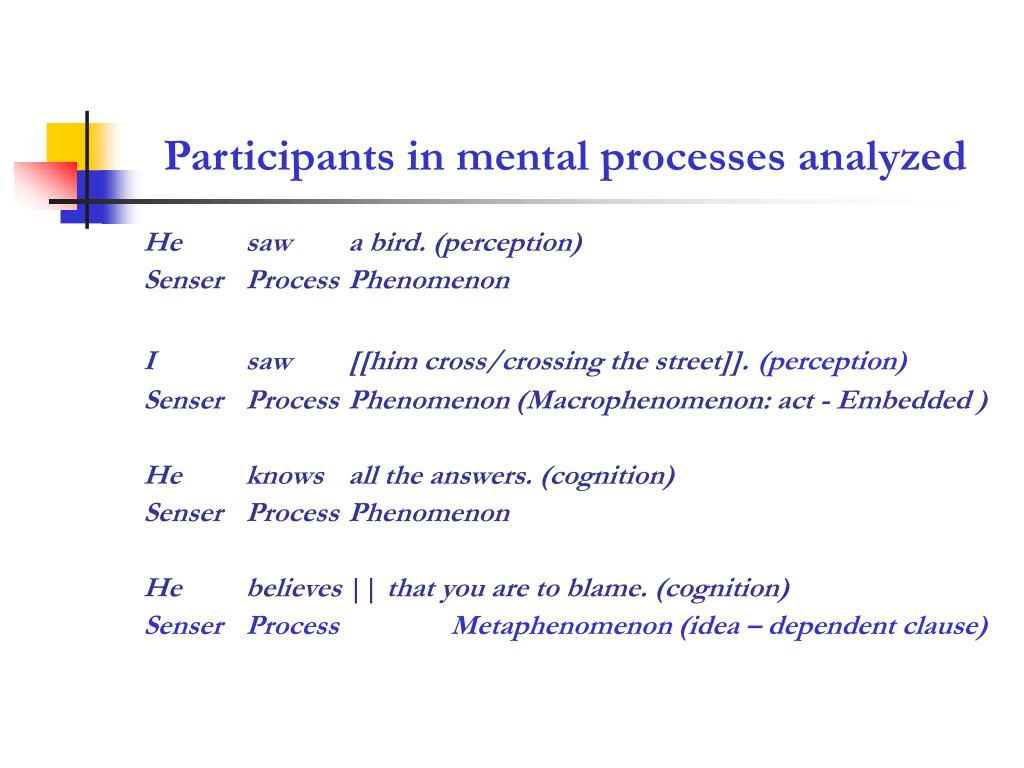 Participants in mental processes analyzed

He saw a bird. (perception)
Senser Process Phenomenon

I saw [[him cross/crossing the street]]. (perception)
Senser Process Phenomenon (Macrophenomenon: act - Embedded )

He knows all the answers. (cognition)
Senser Process Phenomenon

He believes || that you are to blame. (cognition)
Senser Process Metaphenomenon (idea – dependent clause)